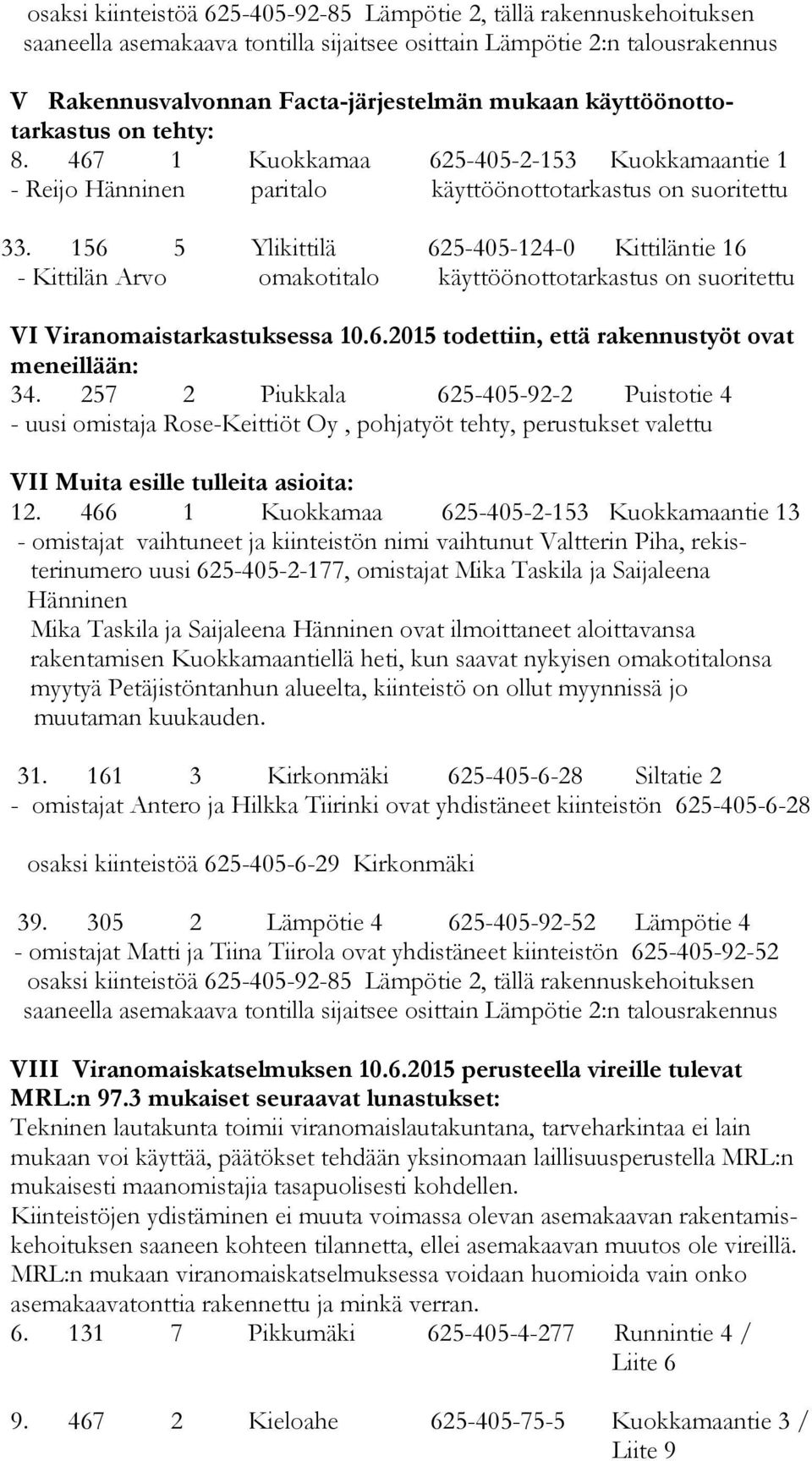 osaksi kiinteistöä 625-405-92-85 Lämpötie 2, tällä rakennuskehoituksen saaneella asemakaava tontilla sijaitsee osittain Lämpötie 2:n talousrakennus

V Rakennusvalvonnan Facta-järjestelmän mukaan käyttöönottotarkastus on tehty:
8. 467 1 Kuokkamaa 625-405-2-153 Kuokkamaantie 1
- Reijo Hänninen paritalo käyttöönottotarkastus on suoritettu

33. 156 5 Ylikittilä 625-405-124-0 Kittiläntie 16
- Kittilän Arvo omakotitalo käyttöönottotarkastus on suoritettu

VI Viranomaistarkastuksessa 10.6.2015 todettiin, että rakennustyöt ovat meneillään:
34. 257 2 Piukkala 625-405-92-2 Puistotie 4
- uusi omistaja Rose-Keittiöt Oy , pohjatyöt tehty, perustukset valettu

VII Muita esille tulleita asioita:
12. 466 1 Kuokkamaa 625-405-2-153 Kuokkamaantie 13
- omistajat vaihtuneet ja kiinteistön nimi vaihtunut Valtterin Piha, rekisterinumero uusi 625-405-2-177, omistajat Mika Taskila ja Saijaleena Hänninen
Mika Taskila ja Saijaleena Hänninen ovat ilmoittaneet aloittavansa rakentamisen Kuokkamaantiellä heti, kun saavat nykyisen omakotitalonsa myytyä Petäjistöntanhun alueelta, kiinteistö on ollut myynnissä jo muutaman kuukauden.

31. 161 3 Kirkonmäki 625-405-6-28 Siltatie 2
- omistajat Antero ja Hilkka Tiirinki ovat yhdistäneet kiinteistön 625-405-6-28

osaksi kiinteistöä 625-405-6-29 Kirkonmäki

39. 305 2 Lämpötie 4 625-405-92-52 Lämpötie 4
- omistajat Matti ja Tiina Tiirola ovat yhdistäneet kiinteistön 625-405-92-52 osaksi kiinteistöä 625-405-92-85 Lämpötie 2, tällä rakennuskehoituksen saaneella asemakaava tontilla sijaitsee osittain Lämpötie 2:n talousrakennus

VIII Viranomaiskatselmuksen 10.6.2015 perusteella vireille tulevat MRL:n 97.3 mukaiset seuraavat lunastukset:
Tekninen lautakunta toimii viranomaislautakuntana, tarveharkintaa ei lain mukaan voi käyttää, päätökset tehdään yksinomaan laillisuusperustella MRL:n mukaisesti maanomistajia tasapuolisesti kohdellen.
Kiinteistöjen ydistäminen ei muuta voimassa olevan asemakaavan rakentamiskehoituksen saaneen kohteen tilannetta, ellei asemakaavan muutos ole vireillä. MRL:n mukaan viranomaiskatselmuksessa voidaan huomioida vain onko asemakaavatonttia rakennettu ja minkä verran.
6. 131 7 Pikkumäki 625-405-4-277 Runnintie 4 / Liite 6

9. 467 2 Kieloahe 625-405-75-5 Kuokkamaantie 3 / Liite 9